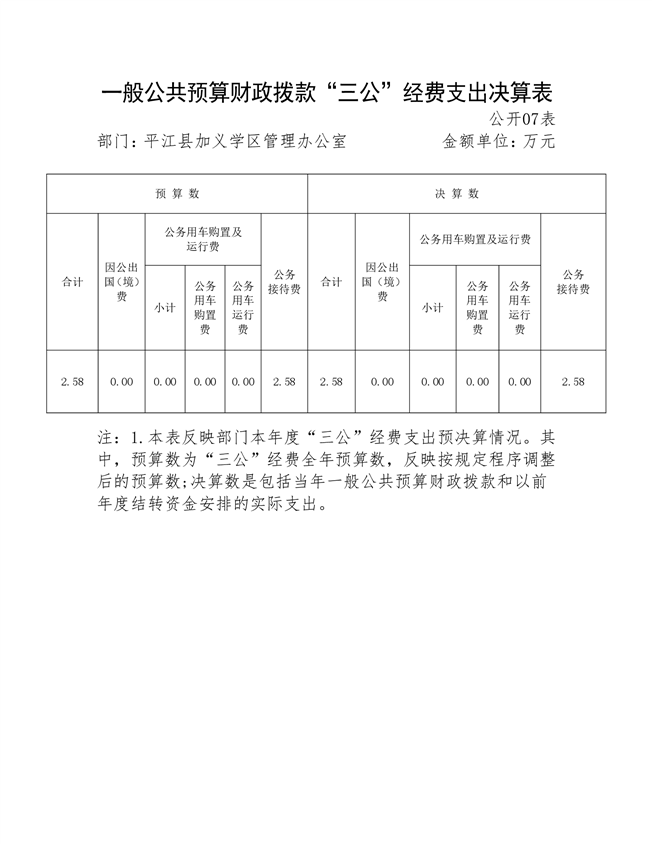 一般公共预算财政拨款“三公”经费支出决算表

公开07表

部门：平江县加义学区管理办公室　　　　金额单位：万元

| 预算数 | | | | | | 决算数 | | | | | |
|---|---|---|---|---|---|---|---|---|---|---|---|
| 合计 | 因公出国（境）费 | 公务用车购置及运行费 | | | 公务接待费 | 合计 | 因公出国（境）费 | 公务用车购置及运行费 | | | 公务接待费 |
| | | 小计 | 公务用车购置费 | 公务用车运行费 | | | | 小计 | 公务用车购置费 | 公务用车运行费 | |
| 2.58 | 0.00 | 0.00 | 0.00 | 0.00 | 2.58 | 2.58 | 0.00 | 0.00 | 0.00 | 0.00 | 2.58 |

注：1.本表反映部门本年度“三公”经费支出预决算情况。其中，预算数为“三公”经费全年预算数，反映按规定程序调整后的预算数;决算数是包括当年一般公共预算财政拨款和以前年度结转资金安排的实际支出。